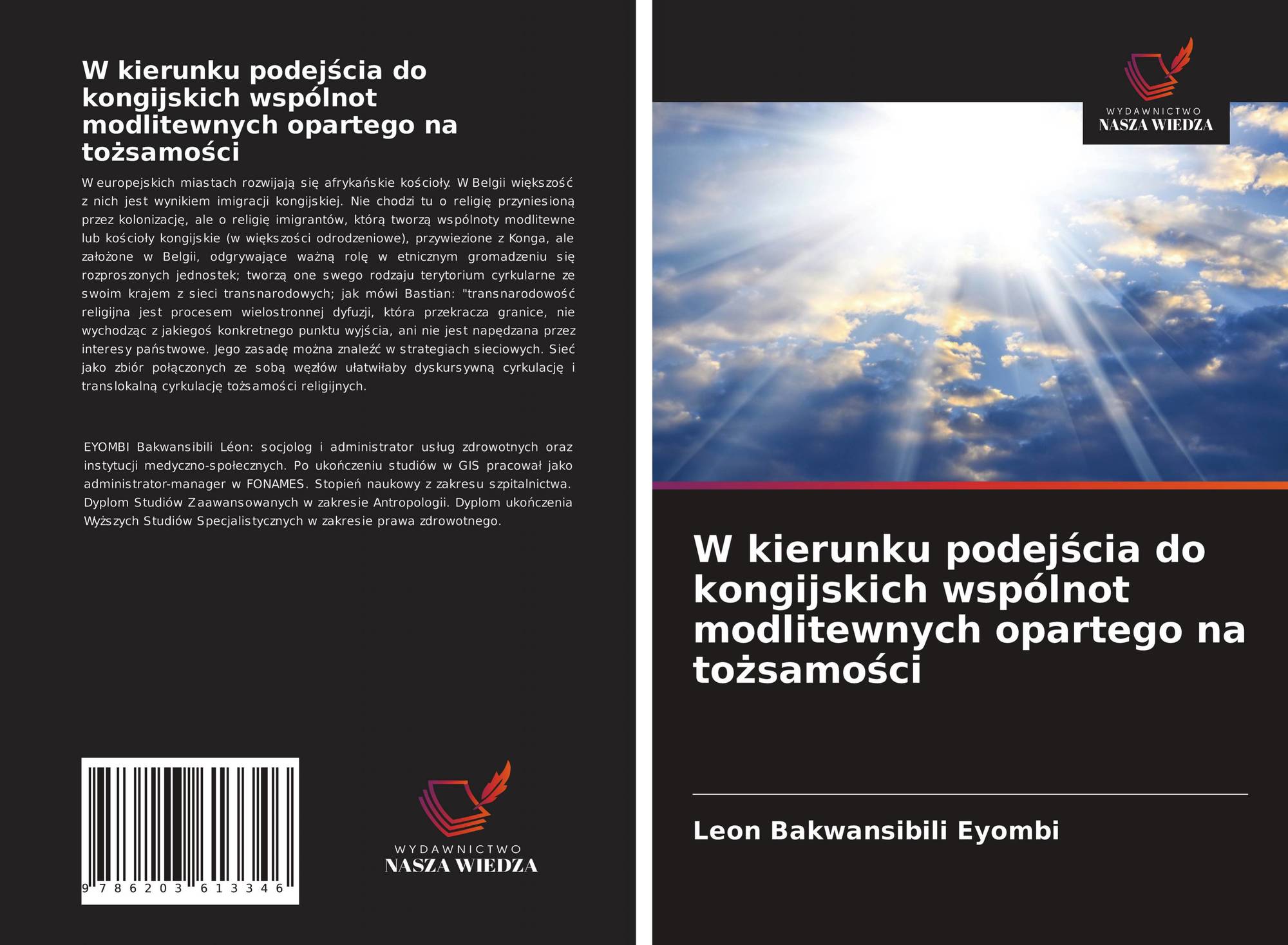 W kierunku podejścia do kongijskich wspólnot modlitewnych opartego na tożsamości

W europejskich miastach rozwijają się afrykańskie kościoły. W Belgii większość z nich jest wynikiem imigracji kongijskiej. Nie chodzi tu o religię przyniesioną przez kolonizację, ale o religię imigrantów, którą tworzą wspólnoty modlitewne lub kościoły kongijskie (w większości odrodzeniowe), przywiezione z Konga, ale założone w Belgii, odgrywające ważną rolę w etnicznym gromadzeniu się rozproszonych jednostek; tworzą one swego rodzaju terytorium cyrkularne ze swoim krajem z sieci transnarodowych; jak mówi Bastian: "transnarodowość religijna jest procesem wielostronnej dyfuzji, która przekracza granice, nie wychodząc z jakiegoś konkretnego punktu wyjścia, ani nie jest napędzana przez interesy państwowe. Jego zasadę można znaleźć w strategiach sieciowych. Sieć jako zbiór połączonych ze sobą węzłów ułatwiłaby dyskursywną cyrkulację i translokalną cyrkulację tożsamości religijnych.

EYOMBI Bakwansibili Léon: socjolog i administrator usług zdrowotnych oraz instytucji medyczno-społecznych. Po ukończeniu studiów w GIS pracował jako administrator-manager w FONAMES. Stopień naukowy z zakresu szpitalnictwa. Dyplom Studiów Zaawansowanych w zakresie Antropologii. Dyplom ukończenia Wyższych Studiów Specjalistycznych w zakresie prawa zdrowotnego.

9 786203 613346

WYDAWNICTWO
NASZA WIEDZA

WYDAWNICTWO
NASZA WIEDZA

W kierunku podejścia do kongijskich wspólnot modlitewnych opartego na tożsamości

Leon Bakwansibili Eyombi